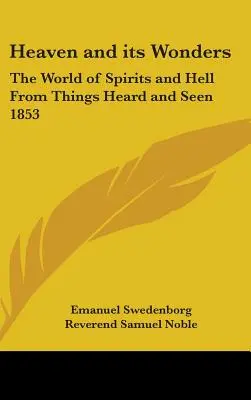 Heaven and its Wonders

The World of Spirits and Hell From Things Heard and Seen 1853

Emanuel Swedenborg
Reverend Samuel Noble